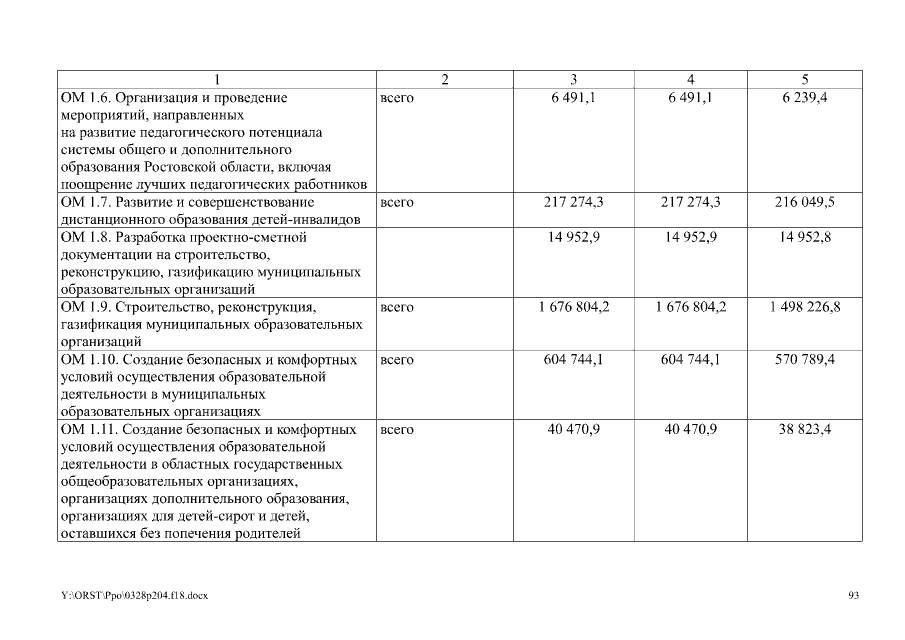 | 1 | 2 | 3 | 4 | 5 |
|---|---|---|---|---|
| ОМ 1.6. Организация и проведение мероприятий, направленных на развитие педагогического потенциала системы общего и дополнительного образования Ростовской области, включая поощрение лучших педагогических работников | всего | 6 491,1 | 6 491,1 | 6 239,4 |
| ОМ 1.7. Развитие и совершенствование дистанционного образования детей-инвалидов | всего | 217 274,3 | 217 274,3 | 216 049,5 |
| ОМ 1.8. Разработка проектно-сметной документации на строительство, реконструкцию, газификацию муниципальных образовательных организаций | | 14 952,9 | 14 952,9 | 14 952,8 |
| ОМ 1.9. Строительство, реконструкция, газификация муниципальных образовательных организаций | всего | 1 676 804,2 | 1 676 804,2 | 1 498 226,8 |
| ОМ 1.10. Создание безопасных и комфортных условий осуществления образовательной деятельности в муниципальных образовательных организациях | всего | 604 744,1 | 604 744,1 | 570 789,4 |
| ОМ 1.11. Создание безопасных и комфортных условий осуществления образовательной деятельности в областных государственных общеобразовательных организациях, организациях дополнительного образования, организациях для детей-сирот и детей, оставшихся без попечения родителей | всего | 40 470,9 | 40 470,9 | 38 823,4 |

Y:\ORST\Ppo\0328p204.f18.docx

93